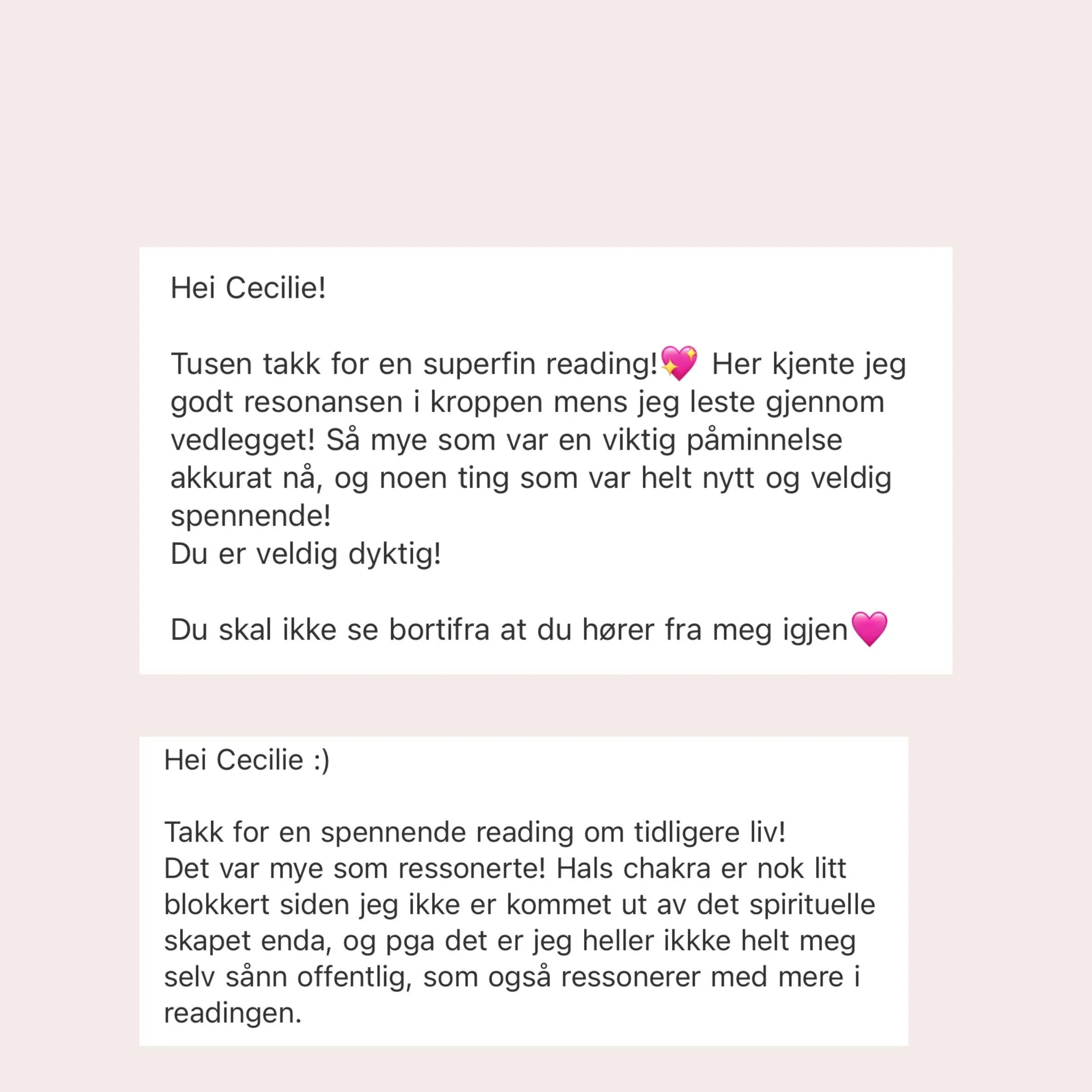 Hei Cecilie!

Tusen takk for en superfin reading!💖 Her kjente jeg godt resonansen i kroppen mens jeg leste gjennom vedlegget! Så mye som var en viktig påminnelse akkurat nå, og noen ting som var helt nytt og veldig spennende!
Du er veldig dyktig!

Du skal ikke se bortifra at du hører fra meg igjen💗

Hei Cecilie :)

Takk for en spennende reading om tidligere liv!
Det var mye som ressonerte! Hals chakra er nok litt blokkert siden jeg ikke er kommet ut av det spirituelle skapet enda, og pga det er jeg heller ikkke helt meg selv sånn offentlig, som også ressonerer med mere i readingen.